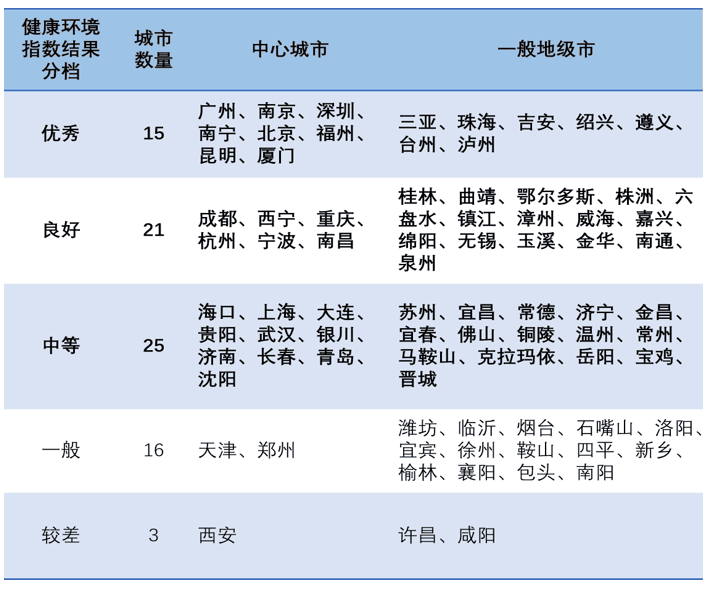 | 健康环境指数结果分档 | 城市数量 | 中心城市 | 一般地级市 |
|---|---|---|---|
| 优秀 | 15 | 广州、南京、深圳、南宁、北京、福州、昆明、厦门 | 三亚、珠海、吉安、绍兴、遵义、台州、泸州 |
| 良好 | 21 | 成都、西宁、重庆、杭州、宁波、南昌 | 桂林、曲靖、鄂尔多斯、株洲、六盘水、镇江、漳州、威海、嘉兴、绵阳、无锡、玉溪、金华、南通、泉州 |
| 中等 | 25 | 海口、上海、大连、贵阳、武汉、银川、济南、长春、青岛、沈阳 | 苏州、宜昌、常德、济宁、金昌、宜春、佛山、铜陵、温州、常州、马鞍山、克拉玛依、岳阳、宝鸡、晋城 |
| 一般 | 16 | 天津、郑州 | 潍坊、临沂、烟台、石嘴山、洛阳、宜宾、徐州、鞍山、四平、新乡、榆林、襄阳、包头、南阳 |
| 较差 | 3 | 西安 | 许昌、咸阳 |